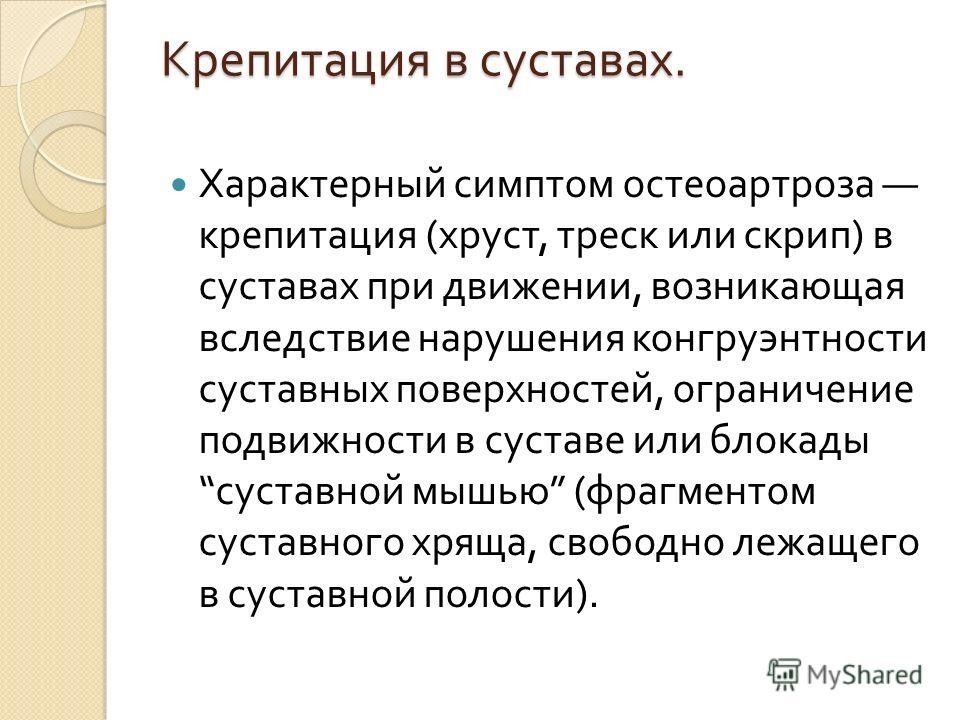 Крепитация в суставах.

Характерный симптом остеоартроза — крепитация (хруст, треск или скрип) в суставах при движении, возникающая вследствие нарушения конгруэнтности суставных поверхностей, ограничение подвижности в суставе или блокады “суставной мышью” (фрагментом суставного хряща, свободно лежащего в суставной полости).

MyShared